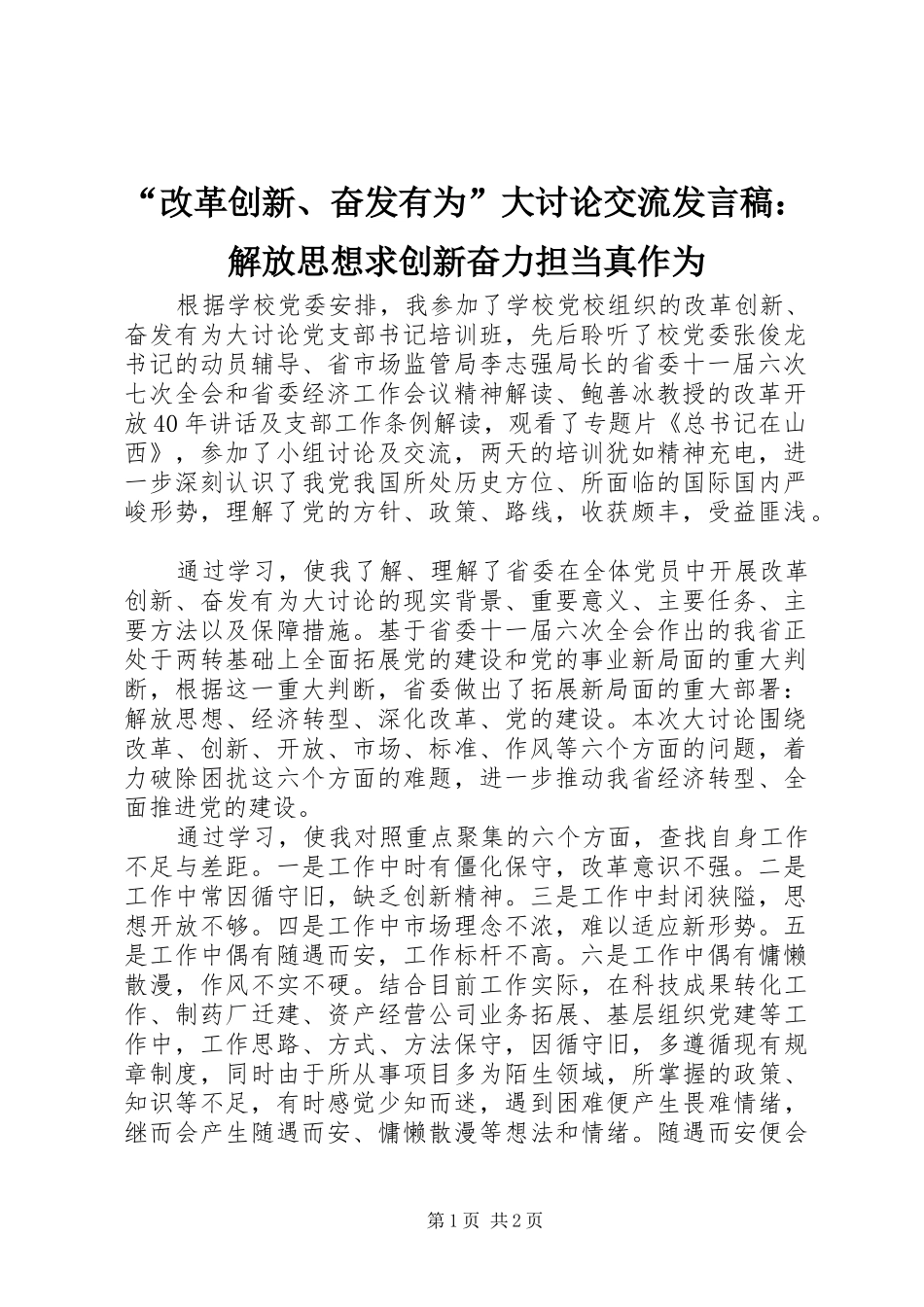 “改革创新、奋发有为”大讨论交流发言稿：解放思想求创新奋力担当真作为

根据学校党委安排，我参加了学校党校组织的改革创新、奋发有为大讨论党支部书记培训班，先后聆听了校党委张俊龙书记的动员辅导、省市场监管局李志强局长的省委十一届六次七次全会和省委经济工作会议精神解读、鲍善冰教授的改革开放40年讲话及支部工作条例解读，观看了专题片《总书记在山西》，参加了小组讨论及交流，两天的培训犹如精神充电，进一步深刻认识了我党我国所处历史方位、所面临的国际国内严峻形势，理解了党的方针、政策、路线，收获颇丰，受益匪浅。

通过学习，使我了解、理解了省委在全体党员中开展改革创新、奋发有为大讨论的现实背景、重要意义、主要任务、主要方法以及保障措施。基于省委十一届六次全会作出的我省正处于两转基础上全面拓展党的建设和党的事业新局面的重大判断，根据这一重大判断，省委做出了拓展新局面的重大部署：解放思想、经济转型、深化改革、党的建设。本次大讨论围绕改革、创新、开放、市场、标准、作风等六个方面的问题，着力破除困扰这六个方面的难题，进一步推动我省经济转型、全面推进党的建设。

通过学习，使我对照重点聚集的六个方面，查找自身工作不足与差距。一是工作中时有僵化保守，改革意识不强。二是工作中常因循守旧，缺乏创新精神。三是工作中封闭狭隘，思想开放不够。四是工作中市场理念不浓，难以适应新形势。五是工作中偶有随遇而安，工作标杆不高。六是工作中偶有慵懒散漫，作风不实不硬。结合目前工作实际，在科技成果转化工作、制药厂迁建、资产经营公司业务拓展、基层组织党建等工作中，工作思路、方式、方法保守，因循守旧，多遵循现有规章制度，同时由于所从事项目多为陌生领域，所掌握的政策、知识等不足，有时感觉少知而迷，遇到困难便产生畏难情绪，继而会产生随遇而安、慵懒散漫等想法和情绪。随遇而安便会

第1页 共2页